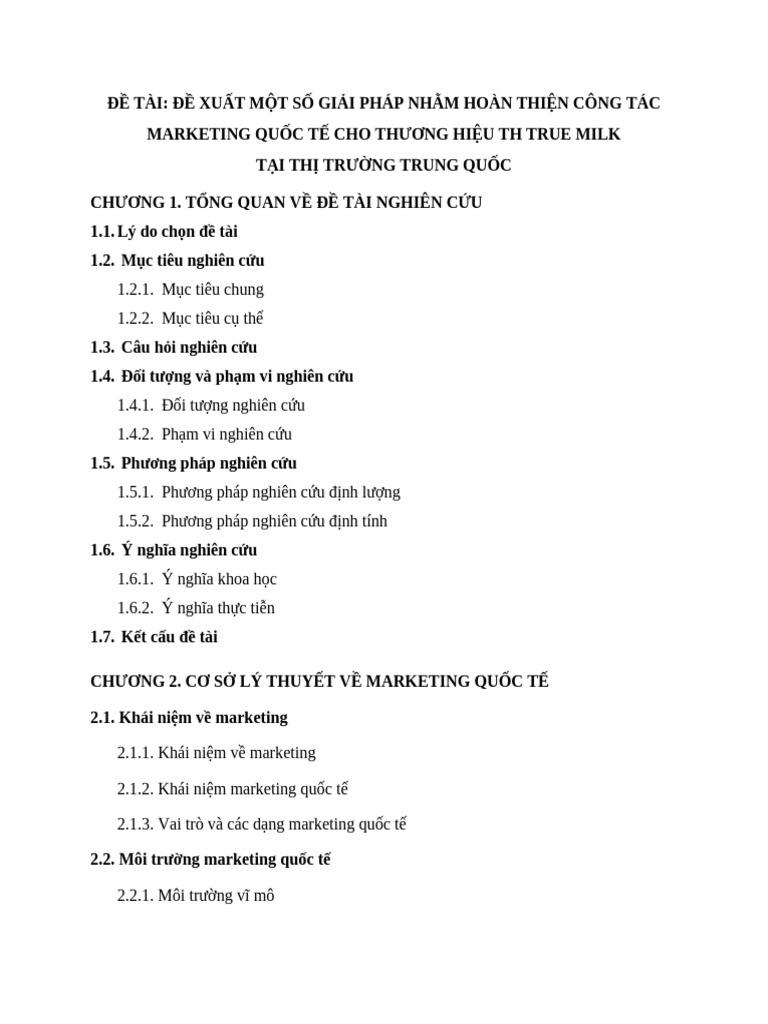 ĐỀ TÀI: ĐỀ XUẤT MỘT SỐ GIẢI PHÁP NHẰM HOÀN THIỆN CÔNG TÁC MARKETING QUỐC TẾ CHO THƯƠNG HIỆU TH TRUE MILK TẠI THỊ TRƯỜNG TRUNG QUỐC

CHƯƠNG 1. TỔNG QUAN VỀ ĐỀ TÀI NGHIÊN CỨU

1.1. Lý do chọn đề tài

1.2. Mục tiêu nghiên cứu

1.2.1. Mục tiêu chung

1.2.2. Mục tiêu cụ thể

1.3. Câu hỏi nghiên cứu

1.4. Đối tượng và phạm vi nghiên cứu

1.4.1. Đối tượng nghiên cứu

1.4.2. Phạm vi nghiên cứu

1.5. Phương pháp nghiên cứu

1.5.1. Phương pháp nghiên cứu định lượng

1.5.2. Phương pháp nghiên cứu định tính

1.6. Ý nghĩa nghiên cứu

1.6.1. Ý nghĩa khoa học

1.6.2. Ý nghĩa thực tiễn

1.7. Kết cấu đề tài

CHƯƠNG 2. CƠ SỞ LÝ THUYẾT VỀ MARKETING QUỐC TẾ

2.1. Khái niệm về marketing

2.1.1. Khái niệm về marketing

2.1.2. Khái niệm marketing quốc tế

2.1.3. Vai trò và các dạng marketing quốc tế

2.2. Môi trường marketing quốc tế

2.2.1. Môi trường vĩ mô